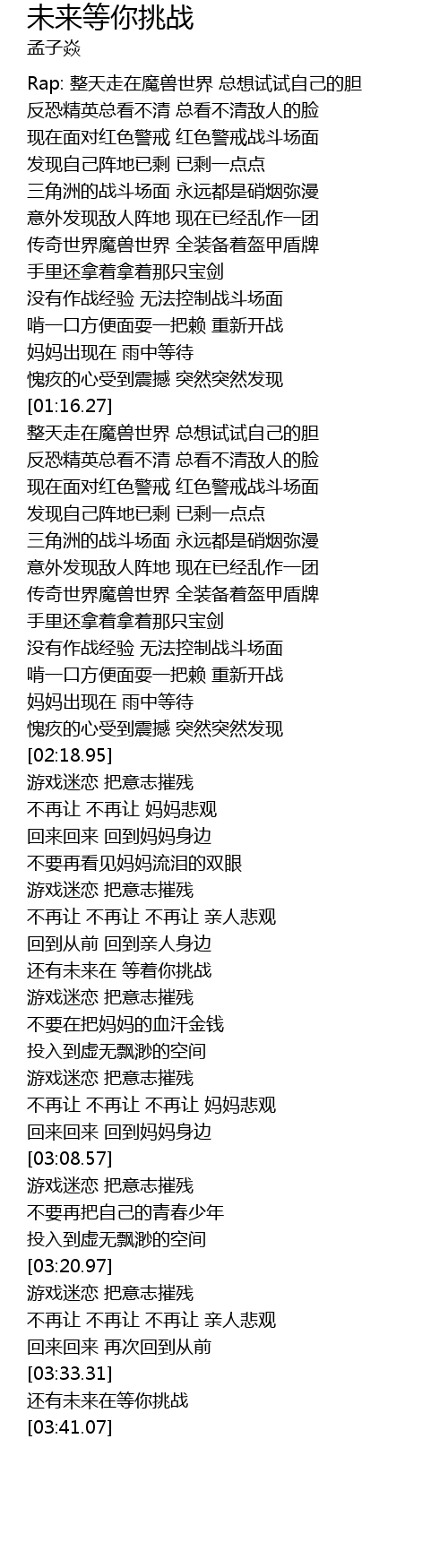 未来等你挑战
孟子焱

Rap: 整天走在魔兽世界 总想试试自己的胆
反恐精英总看不清 总看不清敌人的脸
现在面对红色警戒 红色警戒战斗场面
发现自己阵地已剩 已剩一点点
三角洲的战斗场面 永远都是硝烟弥漫
意外发现敌人阵地 现在已经乱作一团
传奇世界魔兽世界 全装备着盔甲盾牌
手里还拿着拿着那只宝剑
没有作战经验 无法控制战斗场面
啃一口方便面耍一把赖 重新开战
妈妈出现在 雨中等待
愧疚的心受到震撼 突然突然发现
[01:16.27]
整天走在魔兽世界 总想试试自己的胆
反恐精英总看不清 总看不清敌人的脸
现在面对红色警戒 红色警戒战斗场面
发现自己阵地已剩 已剩一点点
三角洲的战斗场面 永远都是硝烟弥漫
意外发现敌人阵地 现在已经乱作一团
传奇世界魔兽世界 全装备着盔甲盾牌
手里还拿着拿着那只宝剑
没有作战经验 无法控制战斗场面
啃一口方便面耍一把赖 重新开战
妈妈出现在 雨中等待
愧疚的心受到震撼 突然突然发现
[02:18.95]
游戏迷恋 把意志摧残
不再让 不再让 妈妈悲观
回来回来 回到妈妈身边
不要再看见妈妈流泪的双眼
游戏迷恋 把意志摧残
不再让 不再让 不再让 亲人悲观
回到从前 回到亲人身边
还有未来在 等着你挑战
游戏迷恋 把意志摧残
不要在把妈妈的血汗金钱
投入到虚无飘渺的空间
游戏迷恋 把意志摧残
不再让 不再让 不再让 妈妈悲观
回来回来 回到妈妈身边
[03:08.57]
游戏迷恋 把意志摧残
不要再把自己的青春少年
投入到虚无飘渺的空间
[03:20.97]
游戏迷恋 把意志摧残
不再让 不再让 不再让 亲人悲观
回来回来 再次回到从前
[03:33.31]
还有未来在等你挑战
[03:41.07]